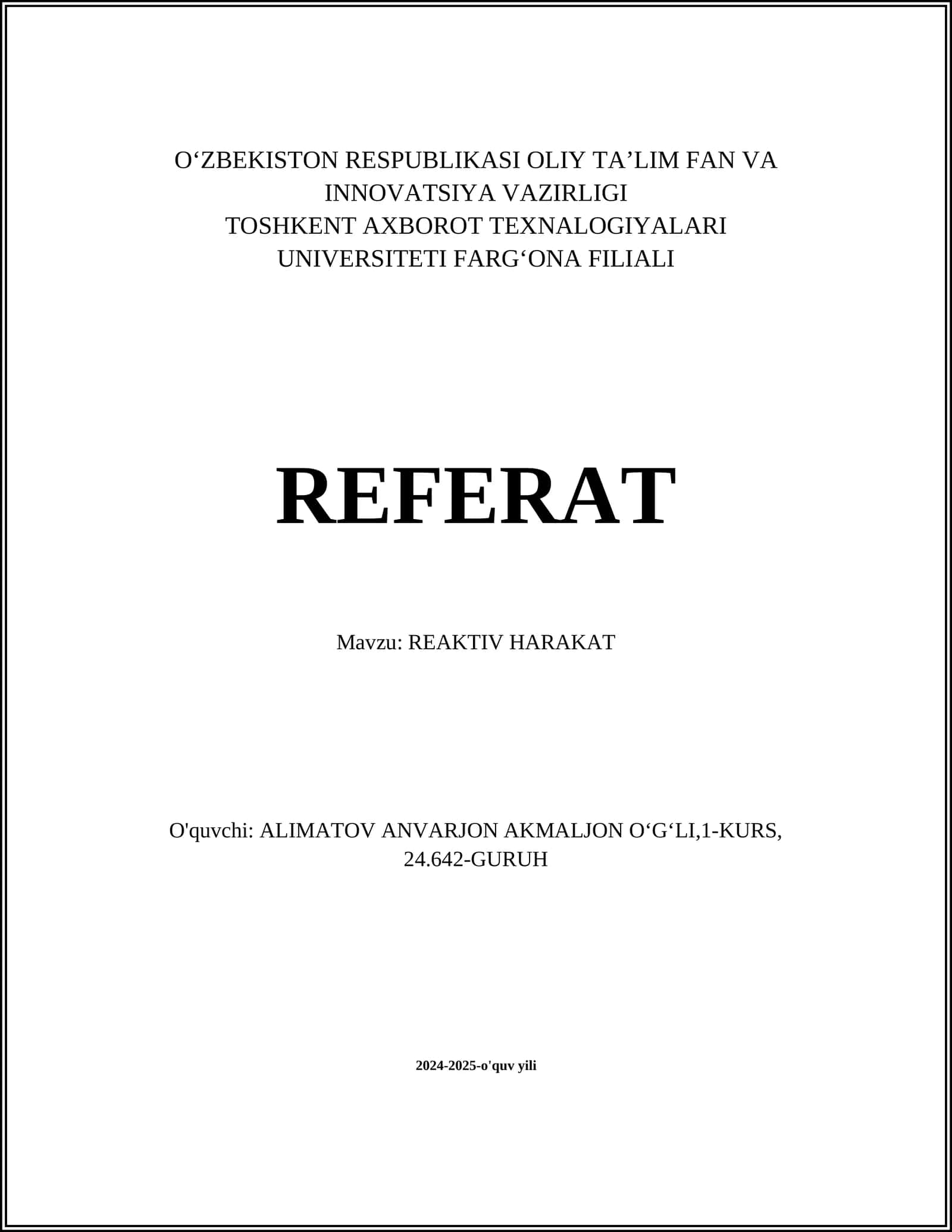 O‘ZBEKISTON RESPUBLIKASI OLIY TA’LIM FAN VA INNOVATSIYA VAZIRLIGI
TOSHKENT AXBOROT TEXNALOGIYALARI UNIVERSITETI FARG‘ONA FILIALI

REFERAT

Mavzu: REAKTIV HARAKAT

O'quvchi: ALIMATOV ANVARJON AKMALJON O‘G‘LI,1-KURS, 24.642-GURUH

2024-2025-o'quv yili